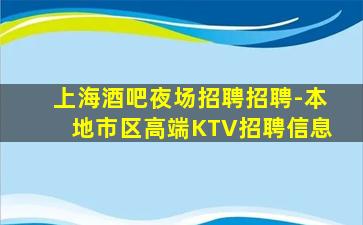 上海酒吧夜场招聘招聘-本地市区高端KTV招聘信息